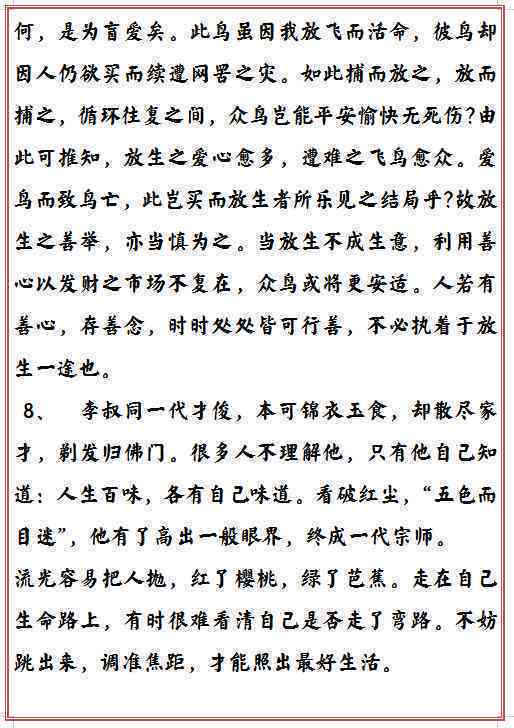 何，是为盲爱矣。此鸟虽因我放飞而活命，彼鸟却因人仍欲买而续遭网罟之灾。如此捕而放之，放而捕之，循环往复之间，众鸟岂能平安愉快无死伤?由此可推知，放生之爱心愈多，遭难之飞鸟愈众。爱鸟而致鸟亡，此岂买而放生者所乐见之结局乎?故放生之善举，亦当慎为之。当放生不成生意，利用善心以发财之市场不复在，众鸟或将更安适。人若有善心，存善念，时时处处皆可行善，不必执着于放生一途也。

8、　李叔同一代才俊，本可锦衣玉食，却散尽家才，剃发归佛门。很多人不理解他，只有他自己知道：人生百味，各有自己味道。看破红尘，“五色而目迷”，他有了高出一般眼界，终成一代宗师。

流光容易把人抛，红了樱桃，绿了芭蕉。走在自己生命路上，有时很难看清自己是否走了弯路。不妨跳出来，调准焦距，才能照出最好生活。